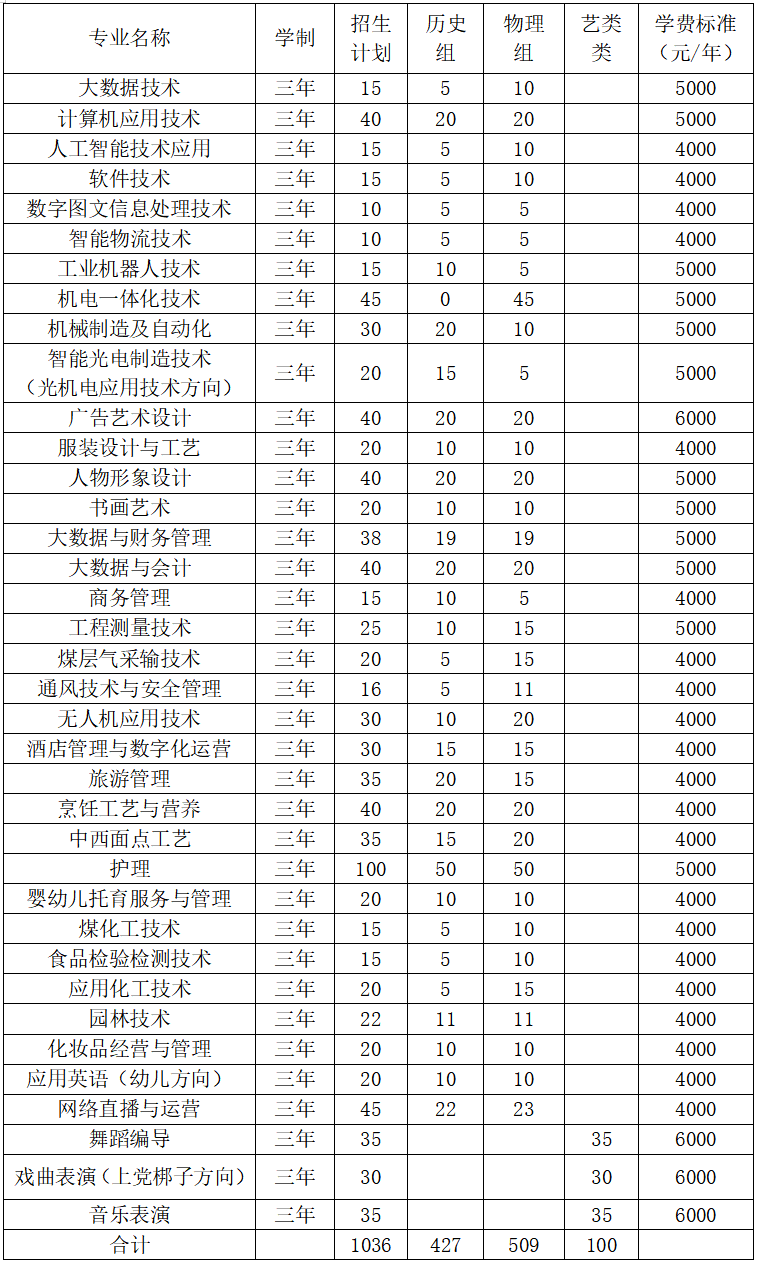 | 专业名称 | 学制 | 招生计划 | 历史组 | 物理组 | 艺类类 | 学费标准（元/年） |
|---|---|---|---|---|---|---|
| 大数据技术 | 三年 | 15 | 5 | 10 | | 5000 |
| 计算机应用技术 | 三年 | 40 | 20 | 20 | | 5000 |
| 人工智能技术应用 | 三年 | 15 | 5 | 10 | | 4000 |
| 软件技术 | 三年 | 15 | 5 | 10 | | 4000 |
| 数字图文信息处理技术 | 三年 | 10 | 5 | 5 | | 4000 |
| 智能物流技术 | 三年 | 10 | 5 | 5 | | 4000 |
| 工业机器人技术 | 三年 | 15 | 10 | 5 | | 5000 |
| 机电一体化技术 | 三年 | 45 | 0 | 45 | | 5000 |
| 机械制造及自动化 | 三年 | 30 | 20 | 10 | | 5000 |
| 智能光电制造技术（光机电应用技术方向） | 三年 | 20 | 15 | 5 | | 5000 |
| 广告艺术设计 | 三年 | 40 | 20 | 20 | | 6000 |
| 服装设计与工艺 | 三年 | 20 | 10 | 10 | | 4000 |
| 人物形象设计 | 三年 | 40 | 20 | 20 | | 5000 |
| 书画艺术 | 三年 | 20 | 10 | 10 | | 5000 |
| 大数据与财务管理 | 三年 | 38 | 19 | 19 | | 5000 |
| 大数据与会计 | 三年 | 40 | 20 | 20 | | 5000 |
| 商务管理 | 三年 | 15 | 10 | 5 | | 4000 |
| 工程测量技术 | 三年 | 25 | 10 | 15 | | 5000 |
| 煤层气采输技术 | 三年 | 20 | 5 | 15 | | 4000 |
| 通风技术与安全管理 | 三年 | 16 | 5 | 11 | | 4000 |
| 无人机应用技术 | 三年 | 30 | 10 | 20 | | 4000 |
| 酒店管理与数字化运营 | 三年 | 30 | 15 | 15 | | 4000 |
| 旅游管理 | 三年 | 35 | 20 | 15 | | 4000 |
| 烹饪工艺与营养 | 三年 | 40 | 20 | 20 | | 4000 |
| 中西面点工艺 | 三年 | 35 | 15 | 20 | | 4000 |
| 护理 | 三年 | 100 | 50 | 50 | | 5000 |
| 婴幼儿托育服务与管理 | 三年 | 20 | 10 | 10 | | 4000 |
| 煤化工技术 | 三年 | 15 | 5 | 10 | | 4000 |
| 食品检验检测技术 | 三年 | 15 | 5 | 10 | | 4000 |
| 应用化工技术 | 三年 | 20 | 5 | 15 | | 4000 |
| 园林技术 | 三年 | 22 | 11 | 11 | | 4000 |
| 化妆品经营与管理 | 三年 | 20 | 10 | 10 | | 4000 |
| 应用英语（幼儿方向） | 三年 | 20 | 10 | 10 | | 4000 |
| 网络直播与运营 | 三年 | 45 | 22 | 23 | | 4000 |
| 舞蹈编导 | 三年 | 35 | | | 35 | 6000 |
| 戏曲表演（上党梆子方向） | 三年 | 30 | | | 30 | 6000 |
| 音乐表演 | 三年 | 35 | | | 35 | 6000 |
| 合计 | | 1036 | 427 | 509 | 100 | |